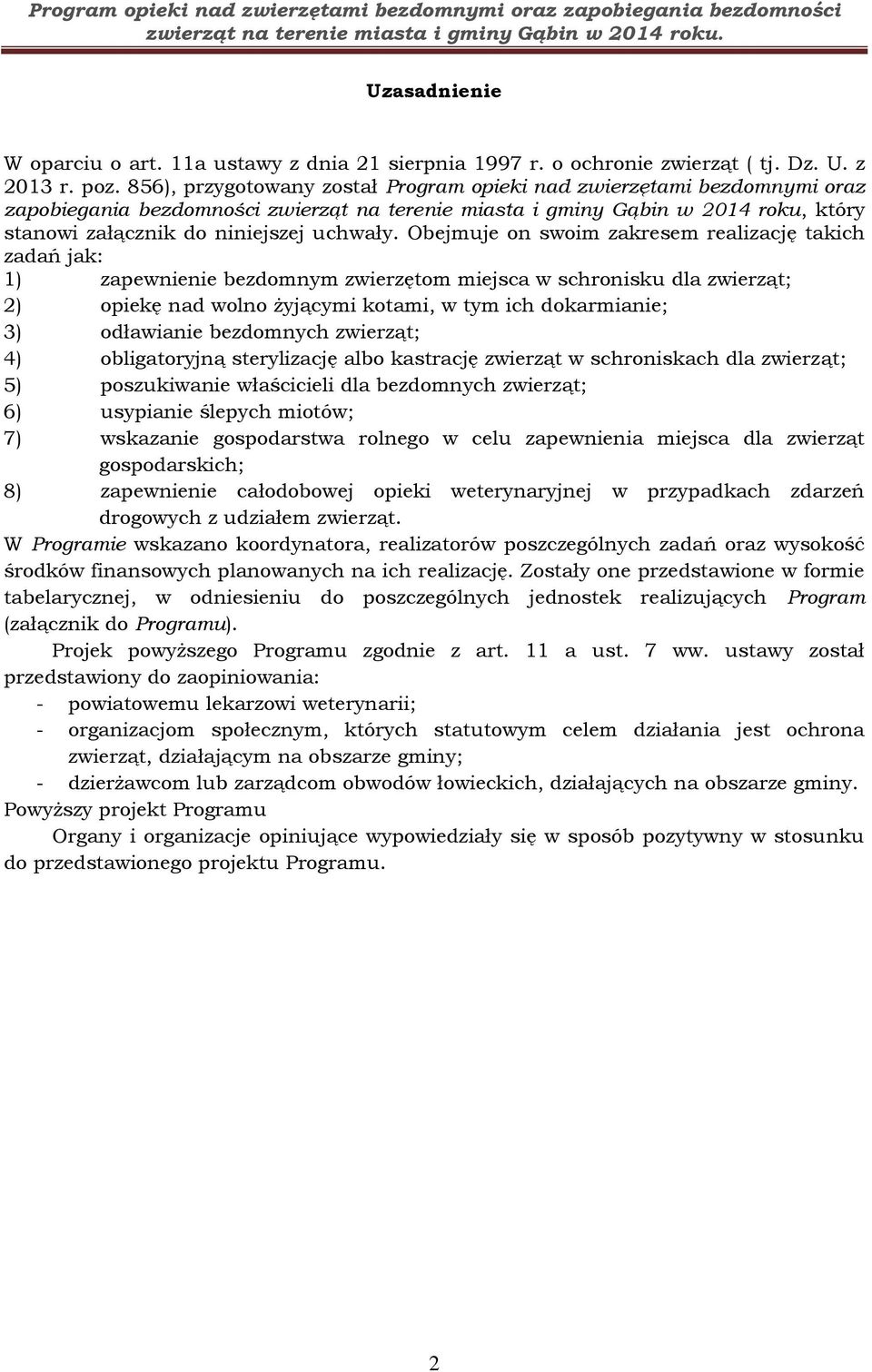 Program opieki nad zwierzętami bezdomnymi oraz zapobiegania bezdomności zwierząt na terenie miasta i gminy Gąbin w 2014 roku.

Uzasadnienie

W oparciu o art. 11a ustawy z dnia 21 sierpnia 1997 r. o ochronie zwierząt ( tj. Dz. U. z 2013 r. poz. 856), przygotowany został Program opieki nad zwierzętami bezdomnymi oraz zapobiegania bezdomności zwierząt na terenie miasta i gminy Gąbin w 2014 roku, który stanowi załącznik do niniejszej uchwały. Obejmuje on swoim zakresem realizację takich zadań jak:
1) zapewnienie bezdomnym zwierzętom miejsca w schronisku dla zwierząt;
2) opiekę nad wolno żyjącymi kotami, w tym ich dokarmianie;
3) odławianie bezdomnych zwierząt;
4) obligatoryjną sterylizację albo kastrację zwierząt w schroniskach dla zwierząt;
5) poszukiwanie właścicieli dla bezdomnych zwierząt;
6) usypianie ślepych miotów;
7) wskazanie gospodarstwa rolnego w celu zapewnienia miejsca dla zwierząt gospodarskich;
8) zapewnienie całodobowej opieki weterynaryjnej w przypadkach zdarzeń drogowych z udziałem zwierząt.
W Programie wskazano koordynatora, realizatorów poszczególnych zadań oraz wysokość środków finansowych planowanych na ich realizację. Zostały one przedstawione w formie tabelarycznej, w odniesieniu do poszczególnych jednostek realizujących Program (załącznik do Programu).

Projek powyższego Programu zgodnie z art. 11 a ust. 7 ww. ustawy został przedstawiony do zaopiniowania:
- powiatowemu lekarzowi weterynarii;
- organizacjom społecznym, których statutowym celem działania jest ochrona zwierząt, działającym na obszarze gminy;
- dzierżawcom lub zarządcom obwodów łowieckich, działających na obszarze gminy.
Powyższy projekt Programu

Organy i organizacje opiniujące wypowiedziały się w sposób pozytywny w stosunku do przedstawionego projektu Programu.

2